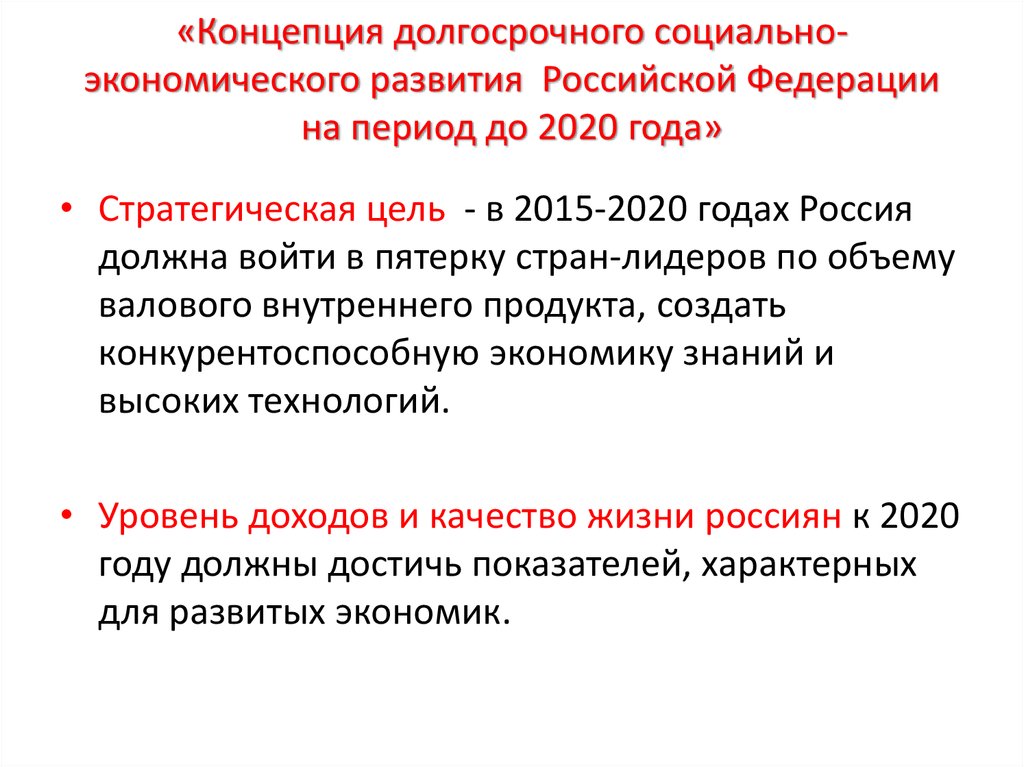 «Концепция долгосрочного социально-экономического развития Российской Федерации на период до 2020 года»

• Стратегическая цель - в 2015-2020 годах Россия должна войти в пятерку стран-лидеров по объему валового внутреннего продукта, создать конкурентоспособную экономику знаний и высоких технологий.

• Уровень доходов и качество жизни россиян к 2020 году должны достичь показателей, характерных для развитых экономик.